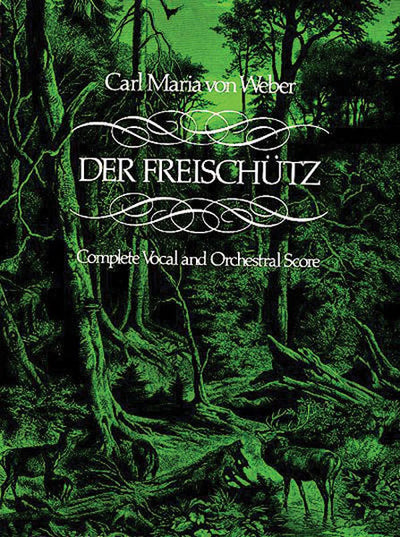 Carl Maria von Weber

DER FREISCHÜTZ

Complete Vocal and Orchestral Score